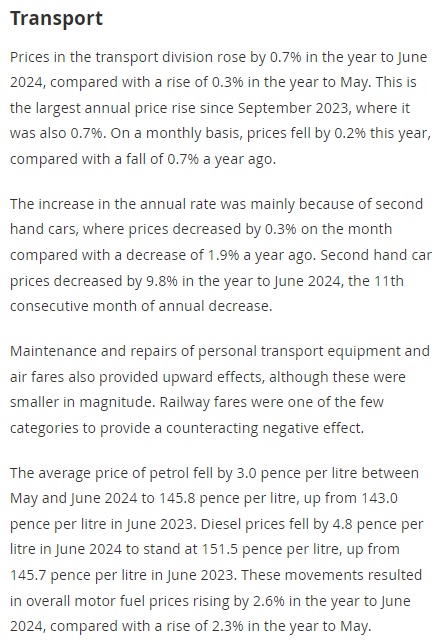 Transport

Prices in the transport division rose by 0.7% in the year to June 2024, compared with a rise of 0.3% in the year to May. This is the largest annual price rise since September 2023, where it was also 0.7%. On a monthly basis, prices fell by 0.2% this year, compared with a fall of 0.7% a year ago.

The increase in the annual rate was mainly because of second hand cars, where prices decreased by 0.3% on the month compared with a decrease of 1.9% a year ago. Second hand car prices decreased by 9.8% in the year to June 2024, the 11th consecutive month of annual decrease.

Maintenance and repairs of personal transport equipment and air fares also provided upward effects, although these were smaller in magnitude. Railway fares were one of the few categories to provide a counteracting negative effect.

The average price of petrol fell by 3.0 pence per litre between May and June 2024 to 145.8 pence per litre, up from 143.0 pence per litre in June 2023. Diesel prices fell by 4.8 pence per litre in June 2024 to stand at 151.5 pence per litre, up from 145.7 pence per litre in June 2023. These movements resulted in overall motor fuel prices rising by 2.6% in the year to June 2024, compared with a rise of 2.3% in the year to May.